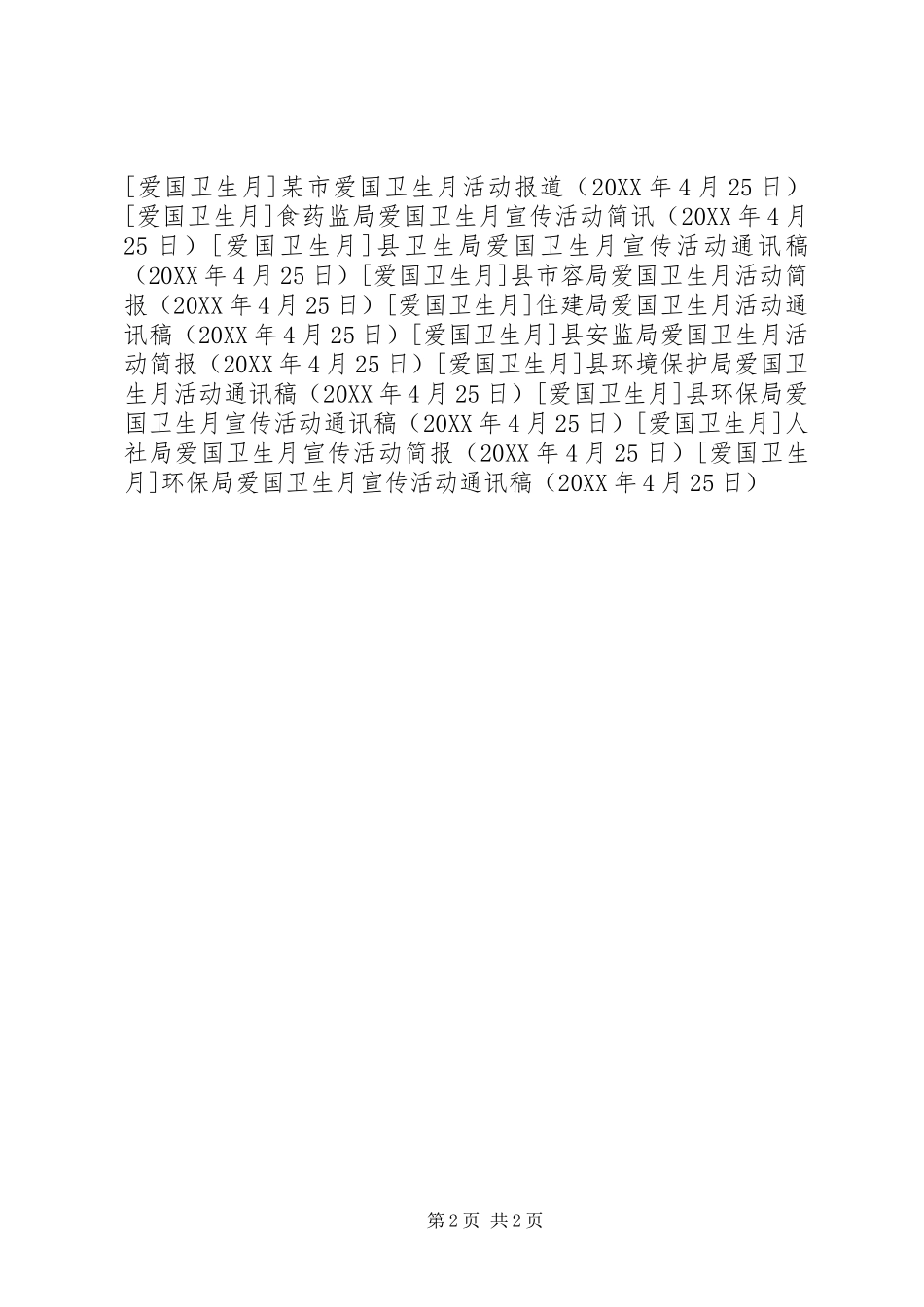 [爱国卫生月]某市爱国卫生月活动报道（20XX 年 4 月 25 日）[爱国卫生月]食药监局爱国卫生月宣传活动简讯（20XX 年 4 月 25 日）[爱国卫生月]县卫生局爱国卫生月宣传活动通讯稿（20XX 年 4 月 25 日）[爱国卫生月]县市容局爱国卫生月活动简报（20XX 年 4 月 25 日）[爱国卫生月]住建局爱国卫生月活动通讯稿（20XX 年 4 月 25 日）[爱国卫生月]县安监局爱国卫生月活动简报（20XX 年 4 月 25 日）[爱国卫生月]县环境保护局爱国卫生月活动通讯稿（20XX 年 4 月 25 日）[爱国卫生月]县环保局爱国卫生月宣传活动通讯稿（20XX 年 4 月 25 日）[爱国卫生月]人社局爱国卫生月宣传活动简报（20XX 年 4 月 25 日）[爱国卫生月]环保局爱国卫生月宣传活动通讯稿（20XX 年 4 月 25 日）

第 2 页 共 2 页